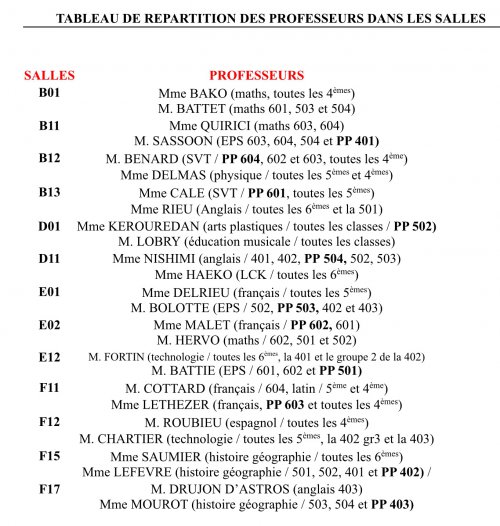 TABLEAU DE REPARTITION DES PROFESSEURS DANS LES SALLES

| SALLES | PROFESSEURS |
|---|---|
| B01 | Mme BAKO (maths, toutes les 4$^{èmes}$) |
| | M. BATTET (maths 601, 503 et 504) |
| B11 | Mme QUIRICI (maths 603, 604) |
| | M. SASSOON (EPS 603, 604, 504 et PP 401) |
| B12 | M. BENARD (SVT / PP 604, 602 et 603, toutes les 4$^{ème}$) |
| | Mme DELMAS (physique / toutes les 5$^{èmes}$ et 4$^{èmes}$) |
| B13 | Mme CALE (SVT / PP 601, toutes les 5$^{èmes}$) |
| | Mme RIEU (Anglais / toutes les 6$^{èmes}$ et la 501) |
| D01 | Mme KEROUREDAN (arts plastiques / toutes les classes / PP 502) |
| | M. LOBRY (éducation musicale / toutes les classes) |
| D11 | Mme NISHIMI (anglais / 401, 402, PP 504, 502, 503) |
| | Mme HAEKO (LCK / toutes les 6$^{èmes}$) |
| E01 | Mme DELRIEU (français / toutes les 5$^{èmes}$) |
| | M. BOLOTTE (EPS / 502, PP 503, 402 et 403) |
| E02 | Mme MALET (français / PP 602, 601) |
| | M. HERVO (maths / 602, 501 et 502) |
| E12 | M. FORTIN (technologie / toutes les 6$^{èmes}$, la 401 et le groupe 2 de la 402) |
| | M. BATTIE (EPS / 601, 602 et PP 501) |
| F11 | M. COTTARD (français / 604, latin / 5$^{ème}$ et 4$^{ème}$) |
| | Mme LETHEZER (français, PP 603 et toutes les 4$^{èmes}$) |
| F12 | M. ROUBIEU (espagnol / toutes les 4$^{èmes}$) |
| | M. CHARTIER (technologie / toutes les 5$^{èmes}$, la 402 gr3 et la 403) |
| F15 | Mme SAUMIER (histoire géographie / toutes les 6$^{èmes}$) |
| | Mme LEFEVRE (histoire géographie / 501, 502, 401 et PP 402) / |
| F17 | M. DRUJON D'ASTROS (anglais 403) |
| | Mme MOUROT (histoire géographie / 503, 504 et PP 403) |